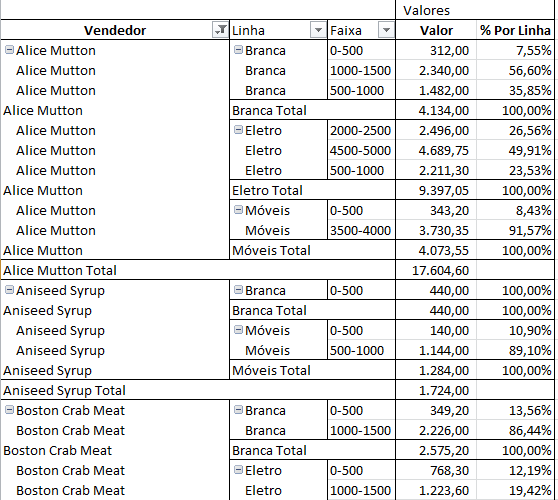 |  |  |  | Valores |  |
|---|---|---|---|---|
| Vendedor | Linha | Faixa | Valor | % Por Linha |
| Alice Mutton | Branca | 0-500 | 312,00 | 7,55% |
| Alice Mutton | Branca | 1000-1500 | 2.340,00 | 56,60% |
| Alice Mutton | Branca | 500-1000 | 1.482,00 | 35,85% |
| Alice Mutton | Branca Total |  | 4.134,00 | 100,00% |
| Alice Mutton | Eletro | 2000-2500 | 2.496,00 | 26,56% |
| Alice Mutton | Eletro | 4500-5000 | 4.689,75 | 49,91% |
| Alice Mutton | Eletro | 500-1000 | 2.211,30 | 23,53% |
| Alice Mutton | Eletro Total |  | 9.397,05 | 100,00% |
| Alice Mutton | Móveis | 0-500 | 343,20 | 8,43% |
| Alice Mutton | Móveis | 3500-4000 | 3.730,35 | 91,57% |
| Alice Mutton | Móveis Total |  | 4.073,55 | 100,00% |
| Alice Mutton Total |  |  | 17.604,60 |  |
| Aniseed Syrup | Branca | 0-500 | 440,00 | 100,00% |
| Aniseed Syrup | Branca Total |  | 440,00 | 100,00% |
| Aniseed Syrup | Móveis | 0-500 | 140,00 | 10,90% |
| Aniseed Syrup | Móveis | 500-1000 | 1.144,00 | 89,10% |
| Aniseed Syrup | Móveis Total |  | 1.284,00 | 100,00% |
| Aniseed Syrup Total |  |  | 1.724,00 |  |
| Boston Crab Meat | Branca | 0-500 | 349,20 | 13,56% |
| Boston Crab Meat | Branca | 1000-1500 | 2.226,00 | 86,44% |
| Boston Crab Meat | Branca Total |  | 2.575,20 | 100,00% |
| Boston Crab Meat | Eletro | 0-500 | 768,30 | 12,19% |
| Boston Crab Meat | Eletro | 1000-1500 | 1.223,60 | 19,42% |